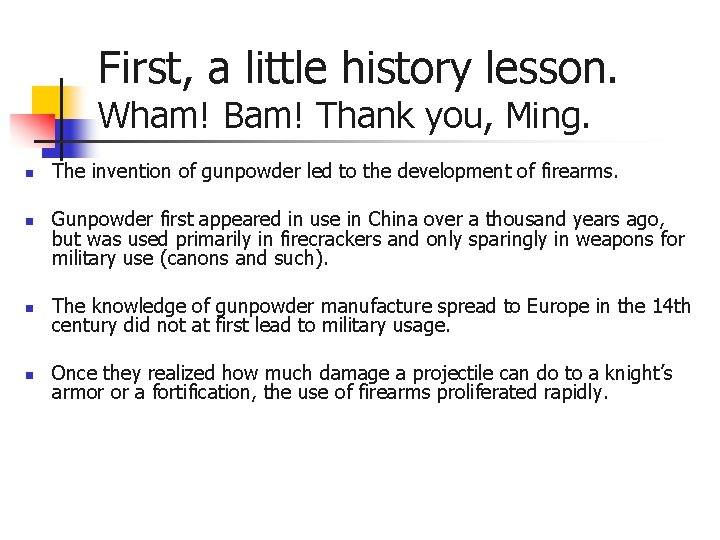 First, a little history lesson.
Wham! Bam! Thank you, Ming.

- The invention of gunpowder led to the development of firearms.

- Gunpowder first appeared in use in China over a thousand years ago, but was used primarily in firecrackers and only sparingly in weapons for military use (canons and such).

- The knowledge of gunpowder manufacture spread to Europe in the 14th century did not at first lead to military usage.

- Once they realized how much damage a projectile can do to a knight's armor or a fortification, the use of firearms proliferated rapidly.